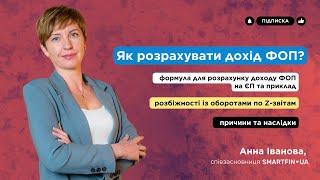 ПІДПИСКА

Як розрахувати дохід ФОП?

формула для розрахунку доходу ФОП на ЄП та приклад

розбіжності із оборотами по Z-звітам

причини та наслідки

Анна Іванова,
співзасновниця SMARTFIN•UA